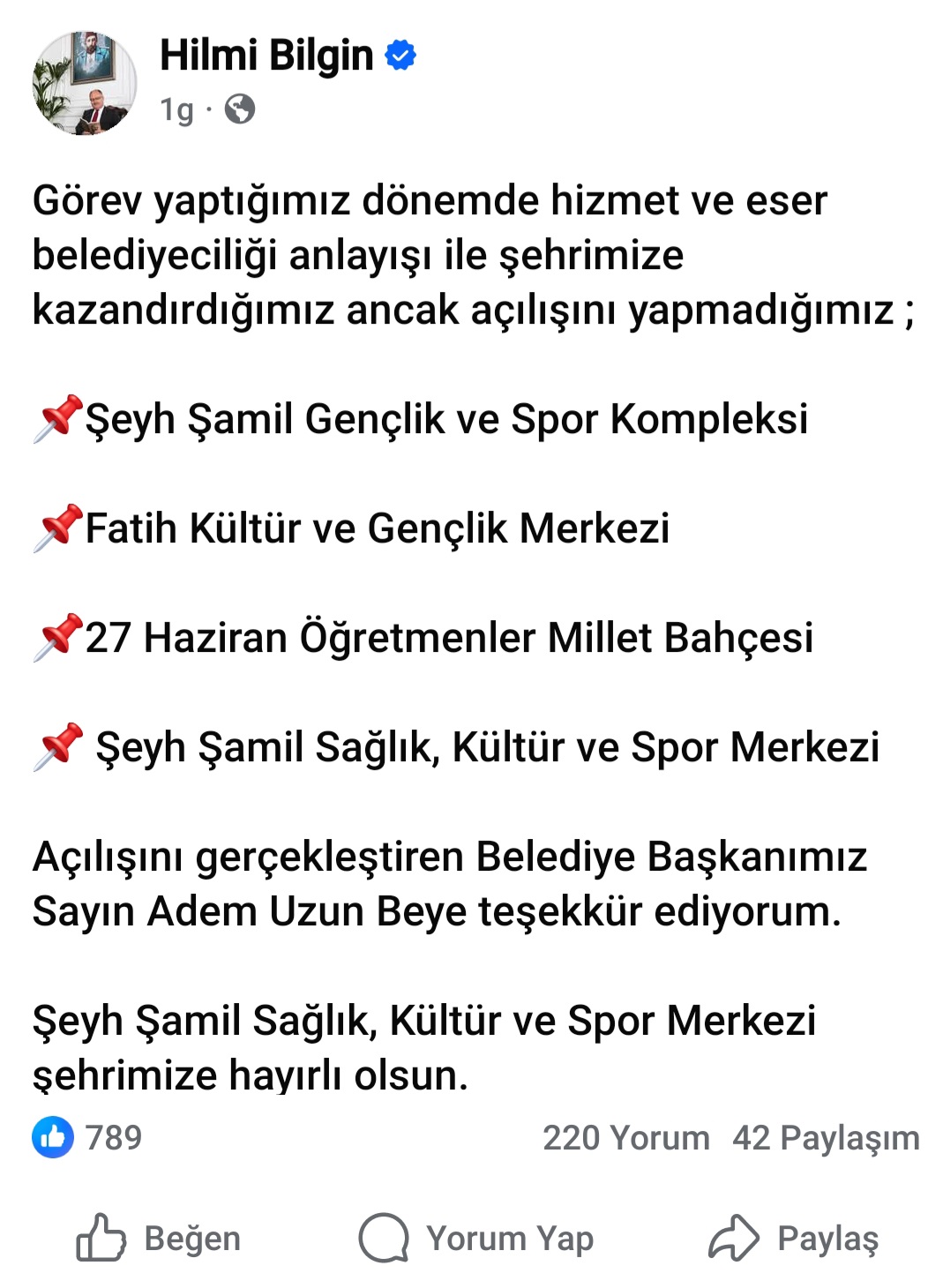 Hilmi Bilgin
1g ·

Görev yaptığımız dönemde hizmet ve eser belediyeciliği anlayışı ile şehrimize kazandırdığımız ancak açılışını yapmadığımız ;

📌Şeyh Şamil Gençlik ve Spor Kompleksi

📌Fatih Kültür ve Gençlik Merkezi

📌27 Haziran Öğretmenler Millet Bahçesi

📌 Şeyh Şamil Sağlık, Kültür ve Spor Merkezi

Açılışını gerçekleştiren Belediye Başkanımız Sayın Adem Uzun Beye teşekkür ediyorum.

Şeyh Şamil Sağlık, Kültür ve Spor Merkezi şehrimize hayırlı olsun.

789 220 Yorum 42 Paylaşım

Beğen Yorum Yap Paylaş